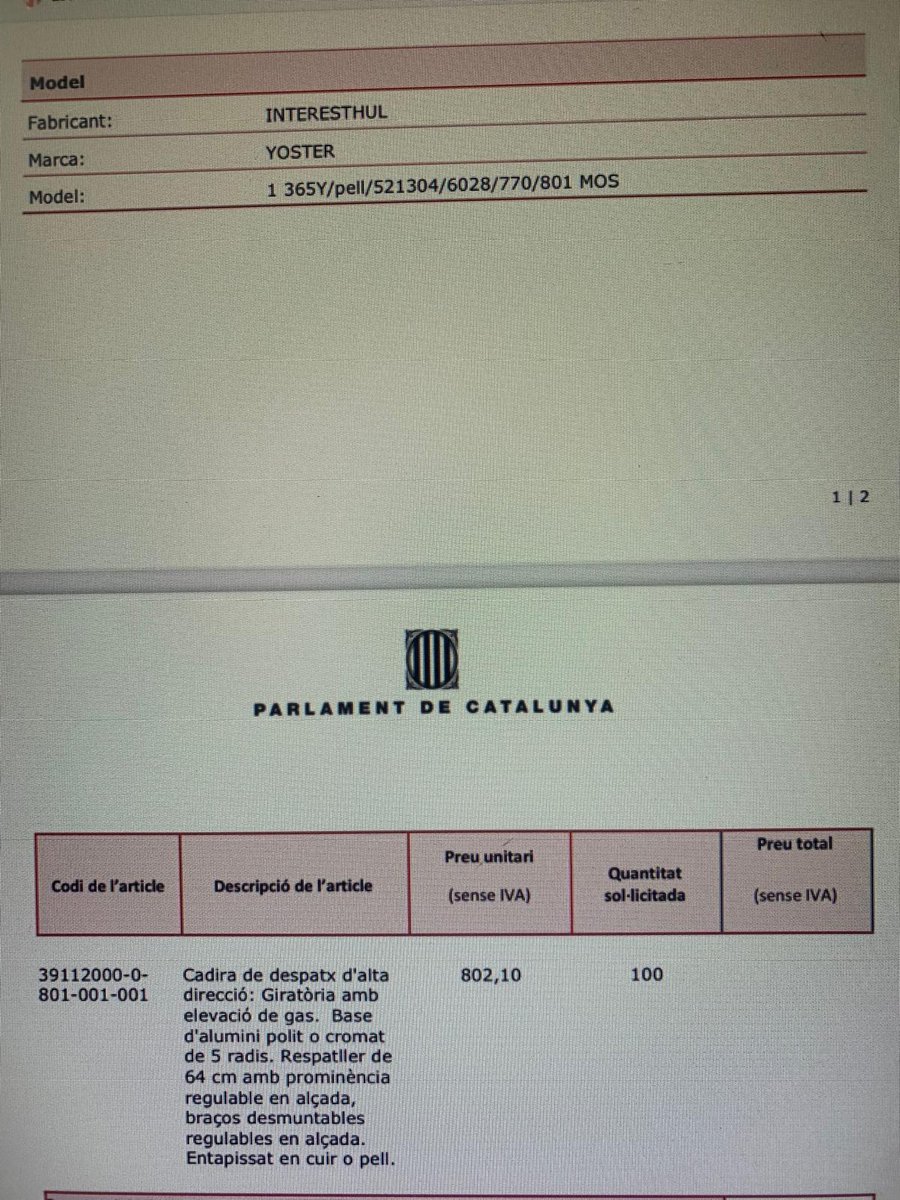 Model

Fabricant: INTERESTHUL

Marca: YOSTER

Model: 1 365Y/pell/521304/6028/770/801 MOS

1 | 2

PARLAMENT DE CATALUNYA

| Codi de l'article | Descripció de l'article | Preu unitari (sense IVA) | Quantitat sol·licitada | Preu total (sense IVA) |
|---|---|---|---|---|
| 39112000-0-801-001-001 | Cadira de despatx d'alta direcció: Giratòria amb elevació de gas. Base d'alumini polit o cromat de 5 radis. Respatller de 64 cm amb prominència regulable en alçada, braços desmuntables regulables en alçada. Entapissat en cuir o pell. | 802,10 | 100 | |